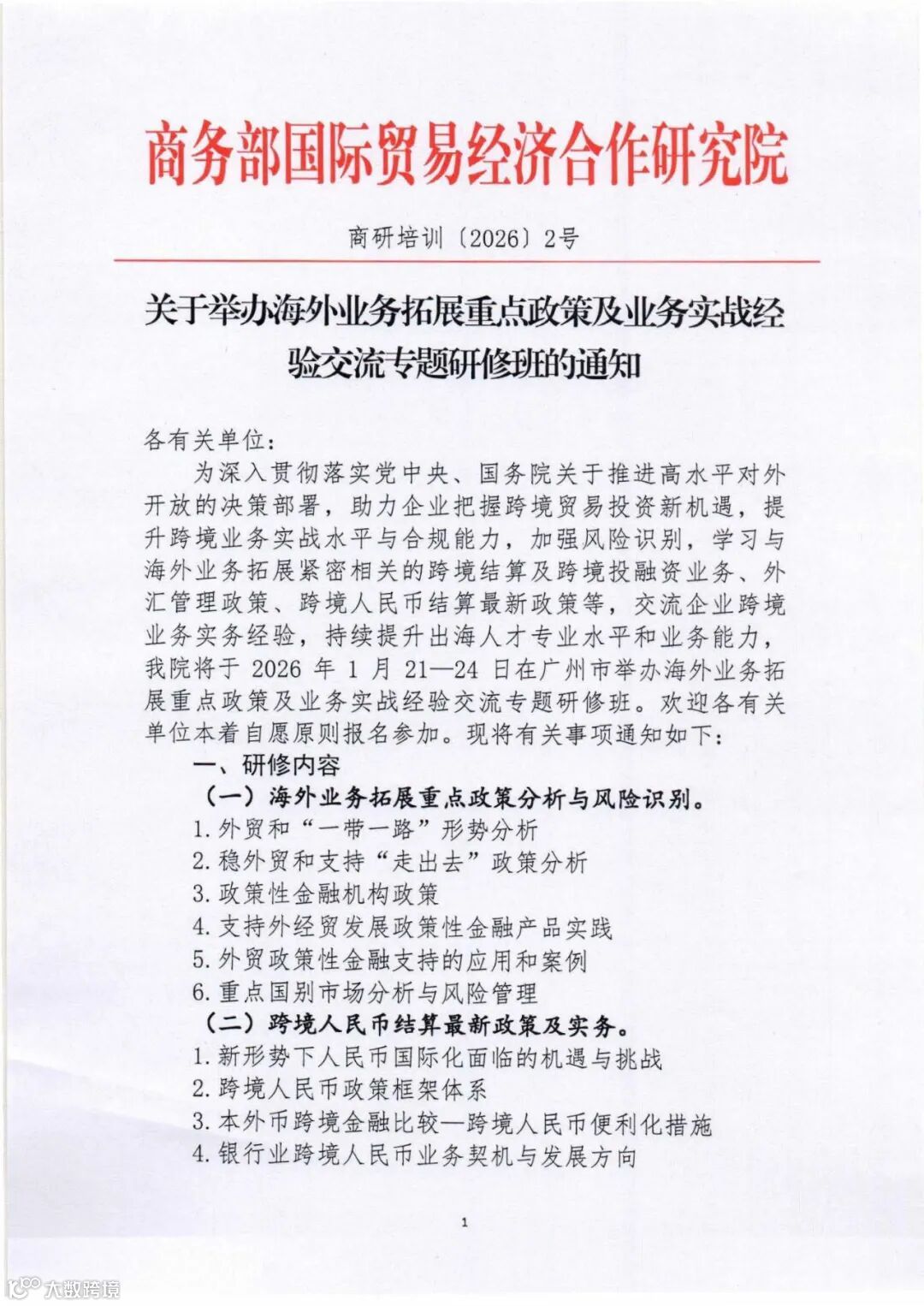 商务部国际贸易经济合作研究院

商研培训〔2026〕2号

关于举办海外业务拓展重点政策及业务实战经验交流专题研修班的通知

各有关单位:

为深入贯彻落实党中央、国务院关于推进高水平对外开放的决策部署,助力企业把握跨境贸易投资新机遇,提升跨境业务实战水平与合规能力,加强风险识别,学习与海外业务拓展紧密相关的跨境结算及跨境投融资业务、外汇管理政策、跨境人民币结算最新政策等,交流企业跨境业务实务经验,持续提升出海人才专业水平和业务能力,我院将于 2026 年 1 月 21—24 日在广州市举办海外业务拓展重点政策及业务实战经验交流专题研修班。欢迎各有关单位本着自愿原则报名参加。现将有关事项通知如下:

一、研修内容

(一)海外业务拓展重点政策分析与风险识别。

1.外贸和“一带一路”形势分析

2.稳外贸和支持“走出去”政策分析

3.政策性金融机构政策

4.支持外经贸发展政策性金融产品实践

5.外贸政策性金融支持的应用和案例

6.重点国别市场分析与风险管理

(二)跨境人民币结算最新政策及实务。

1.新形势下人民币国际化面临的机遇与挑战

2.跨境人民币政策框架体系

3.本外币跨境金融比较—跨境人民币便利化措施

4.银行业跨境人民币业务契机与发展方向

1

大数跨境